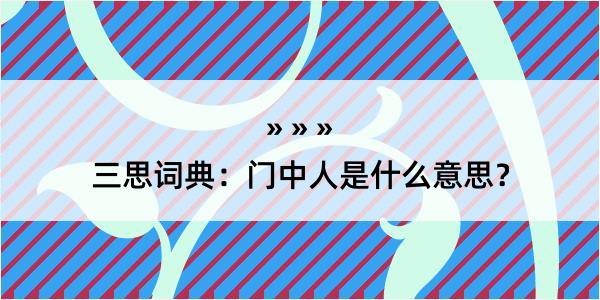 » » »

三思词典：门中人是什么意思？